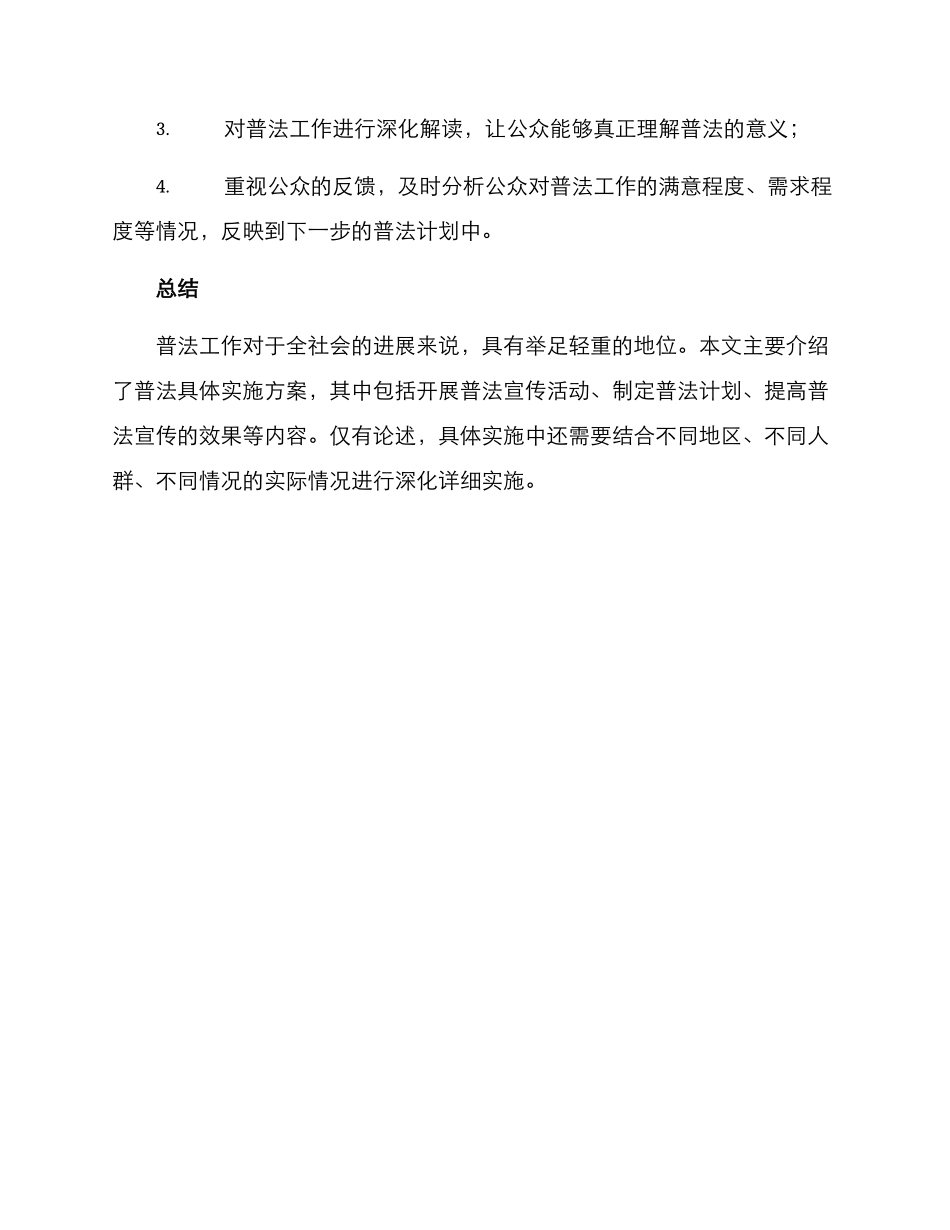 3. 对普法工作进行深化解读，让公众能够真正理解普法的意义；

4. 重视公众的反馈，及时分析公众对普法工作的满意程度、需求程度等情况，反映到下一步的普法计划中。

总结

普法工作对于全社会的进展来说，具有举足轻重的地位。本文主要介绍了普法具体实施方案，其中包括开展普法宣传活动、制定普法计划、提高普法宣传的效果等内容。仅有论述，具体实施中还需要结合不同地区、不同人群、不同情况的实际情况进行深化详细实施。